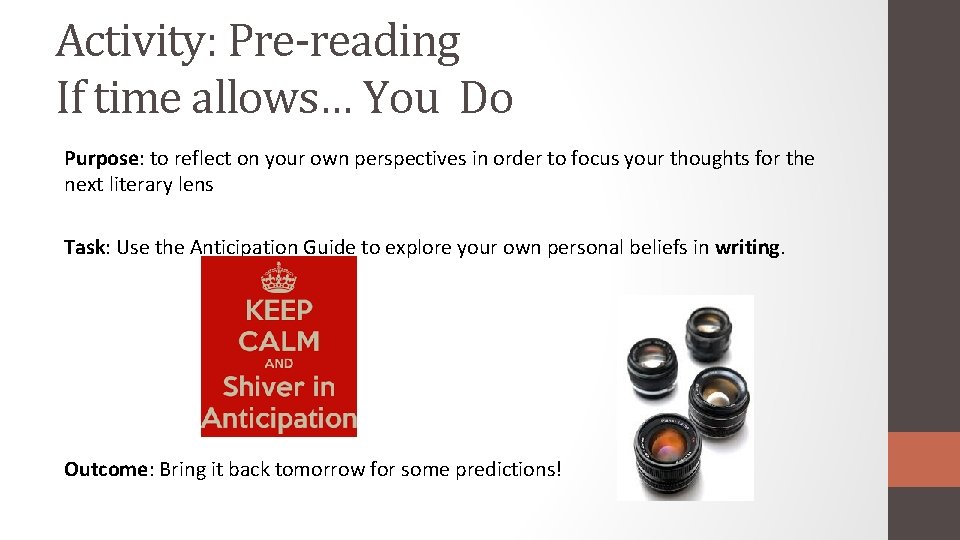 Activity: Pre-reading
If time allows… You Do

Purpose: to reflect on your own perspectives in order to focus your thoughts for the next literary lens

Task: Use the Anticipation Guide to explore your own personal beliefs in writing.

KEEP
CALM
AND
Shiver in
Anticipation

Outcome: Bring it back tomorrow for some predictions!